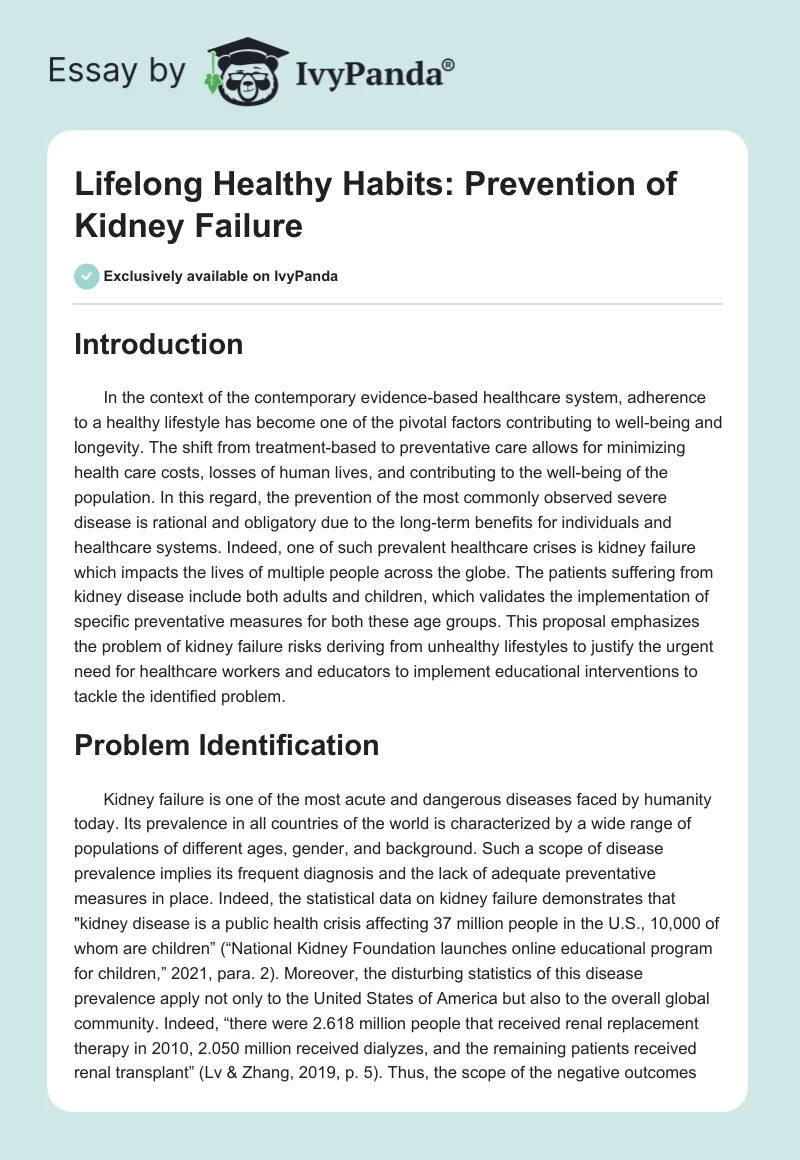 Essay by IvyPanda®

Lifelong Healthy Habits: Prevention of Kidney Failure

Exclusively available on IvyPanda

Introduction

In the context of the contemporary evidence-based healthcare system, adherence to a healthy lifestyle has become one of the pivotal factors contributing to well-being and longevity. The shift from treatment-based to preventative care allows for minimizing health care costs, losses of human lives, and contributing to the well-being of the population. In this regard, the prevention of the most commonly observed severe disease is rational and obligatory due to the long-term benefits for individuals and healthcare systems. Indeed, one of such prevalent healthcare crises is kidney failure which impacts the lives of multiple people across the globe. The patients suffering from kidney disease include both adults and children, which validates the implementation of specific preventative measures for both these age groups. This proposal emphasizes the problem of kidney failure risks deriving from unhealthy lifestyles to justify the urgent need for healthcare workers and educators to implement educational interventions to tackle the identified problem.

Problem Identification

Kidney failure is one of the most acute and dangerous diseases faced by humanity today. Its prevalence in all countries of the world is characterized by a wide range of populations of different ages, gender, and background. Such a scope of disease prevalence implies its frequent diagnosis and the lack of adequate preventative measures in place. Indeed, the statistical data on kidney failure demonstrates that "kidney disease is a public health crisis affecting 37 million people in the U.S., 10,000 of whom are children” (“National Kidney Foundation launches online educational program for children,” 2021, para. 2). Moreover, the disturbing statistics of this disease prevalence apply not only to the United States of America but also to the overall global community. Indeed, “there were 2.618 million people that received renal replacement therapy in 2010, 2.050 million received dialyzes, and the remaining patients received renal transplant” (Lv & Zhang, 2019, p. 5). Thus, the scope of the negative outcomes